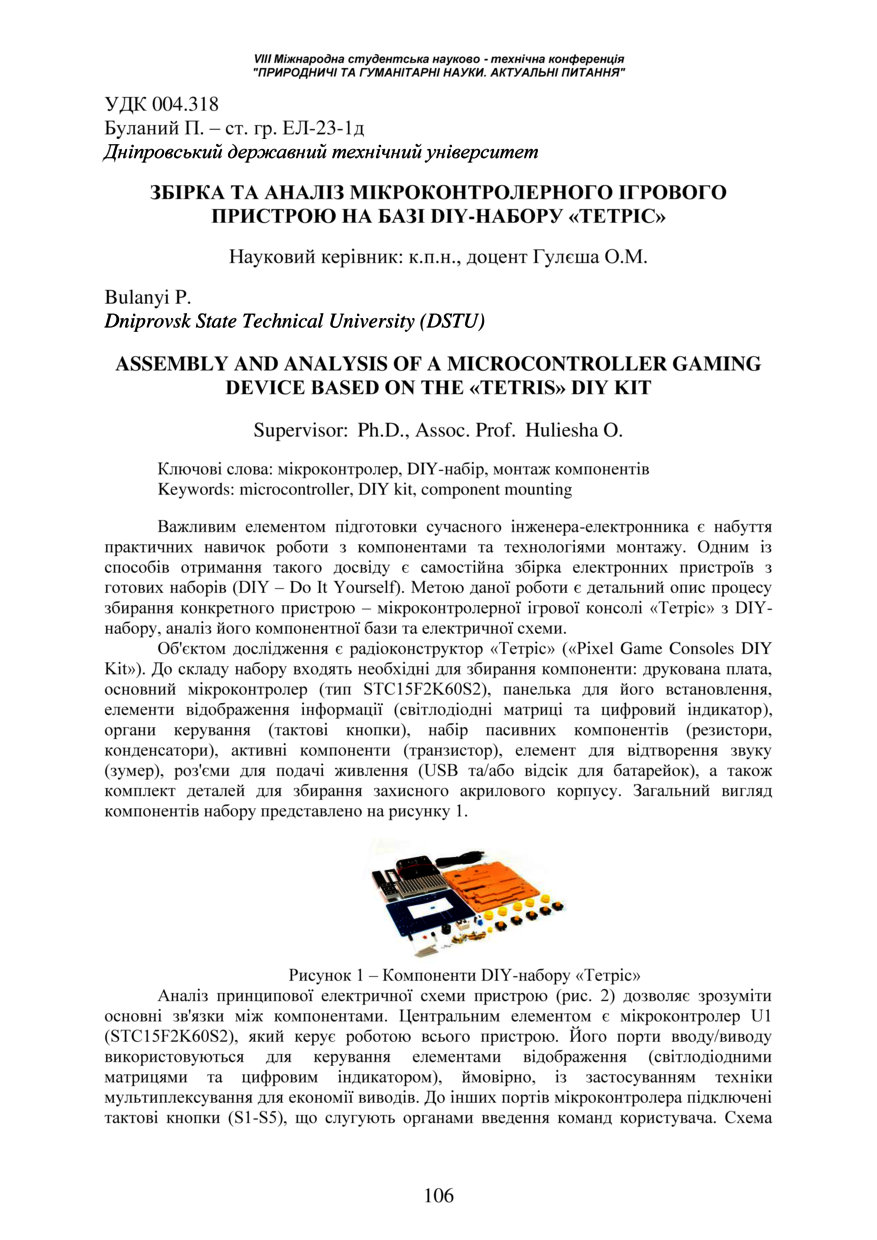 VIII Міжнародна студентська науково - технічна конференція
"ПРИРОДНИЧІ ТА ГУМАНІТАРНІ НАУКИ. АКТУАЛЬНІ ПИТАННЯ"

УДК 004.318
Буланий П. – ст. гр. ЕЛ-23-1д
Дніпровський державний технічний університет

ЗБІРКА ТА АНАЛІЗ МІКРОКОНТРОЛЕРНОГО ІГРОВОГО ПРИСТРОЮ НА БАЗІ DIY-НАБОРУ «ТЕТРІС»

Науковий керівник: к.п.н., доцент Гулєша О.М.

Bulanyi P.
Dniprovsk State Technical University (DSTU)

ASSEMBLY AND ANALYSIS OF A MICROCONTROLLER GAMING DEVICE BASED ON THE «TETRIS» DIY KIT

Supervisor: Ph.D., Assoc. Prof. Huliesha O.

Ключові слова: мікроконтролер, DIY-набір, монтаж компонентів
Keywords: microcontroller, DIY kit, component mounting

Важливим елементом підготовки сучасного інженера-електронника є набуття практичних навичок роботи з компонентами та технологіями монтажу. Одним із способів отримання такого досвіду є самостійна збірка електронних пристроїв з готових наборів (DIY – Do It Yourself). Метою даної роботи є детальний опис процесу збирання конкретного пристрою – мікроконтролерної ігрової консолі «Тетріс» з DIY-набору, аналіз його компонентної бази та електричної схеми.

Об'єктом дослідження є радіоконструктор «Тетріс» («Pixel Game Consoles DIY Kit»). До складу набору входять необхідні для збирання компоненти: друкована плата, основний мікроконтролер (тип STC15F2K60S2), панелька для його встановлення, елементи відображення інформації (світлодіодні матриці та цифровий індикатор), органи керування (тактові кнопки), набір пасивних компонентів (резистори, конденсатори), активні компоненти (транзистор), елемент для відтворення звуку (зумер), роз'єми для подачі живлення (USB та/або відсік для батарейок), а також комплект деталей для збирання захисного акрилового корпусу. Загальний вигляд компонентів набору представлено на рисунку 1.

Рисунок 1 – Компоненти DIY-набору «Тетріс»

Аналіз принципової електричної схеми пристрою (рис. 2) дозволяє зрозуміти основні зв'язки між компонентами. Центральним елементом є мікроконтролер U1 (STC15F2K60S2), який керує роботою всього пристрою. Його порти вводу/виводу використовуються для керування елементами відображення (світлодіодними матрицями та цифровим індикатором), ймовірно, із застосуванням техніки мультиплексування для економії виводів. До інших портів мікроконтролера підключені тактові кнопки (S1-S5), що слугують органами введення команд користувача. Схема

106